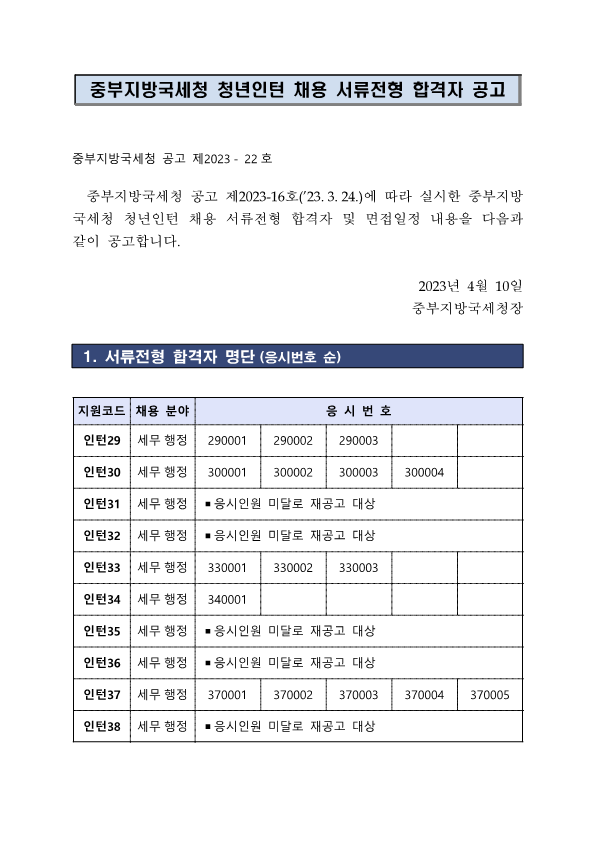 중부지방국세청 청년인턴 채용 서류전형 합격자 공고

중부지방국세청 공고 제2023 - 22 호

중부지방국세청 공고 제2023-16호('23. 3. 24.)에 따라 실시한 중부지방국세청 청년인턴 채용 서류전형 합격자 및 면접일정 내용을 다음과 같이 공고합니다.

2023년 4월 10일
중부지방국세청장

1. 서류전형 합격자 명단 (응시번호 순)

| 지원코드 | 채용 분야 | 응 시 번 호 | | | | |
|---|---|---|---|---|---|---|
| 인턴29 | 세무 행정 | 290001 | 290002 | 290003 | | |
| 인턴30 | 세무 행정 | 300001 | 300002 | 300003 | 300004 | |
| 인턴31 | 세무 행정 | ▪ 응시인원 미달로 재공고 대상 | | | | |
| 인턴32 | 세무 행정 | ▪ 응시인원 미달로 재공고 대상 | | | | |
| 인턴33 | 세무 행정 | 330001 | 330002 | 330003 | | |
| 인턴34 | 세무 행정 | 340001 | | | | |
| 인턴35 | 세무 행정 | ▪ 응시인원 미달로 재공고 대상 | | | | |
| 인턴36 | 세무 행정 | ▪ 응시인원 미달로 재공고 대상 | | | | |
| 인턴37 | 세무 행정 | 370001 | 370002 | 370003 | 370004 | 370005 |
| 인턴38 | 세무 행정 | ▪ 응시인원 미달로 재공고 대상 | | | | |